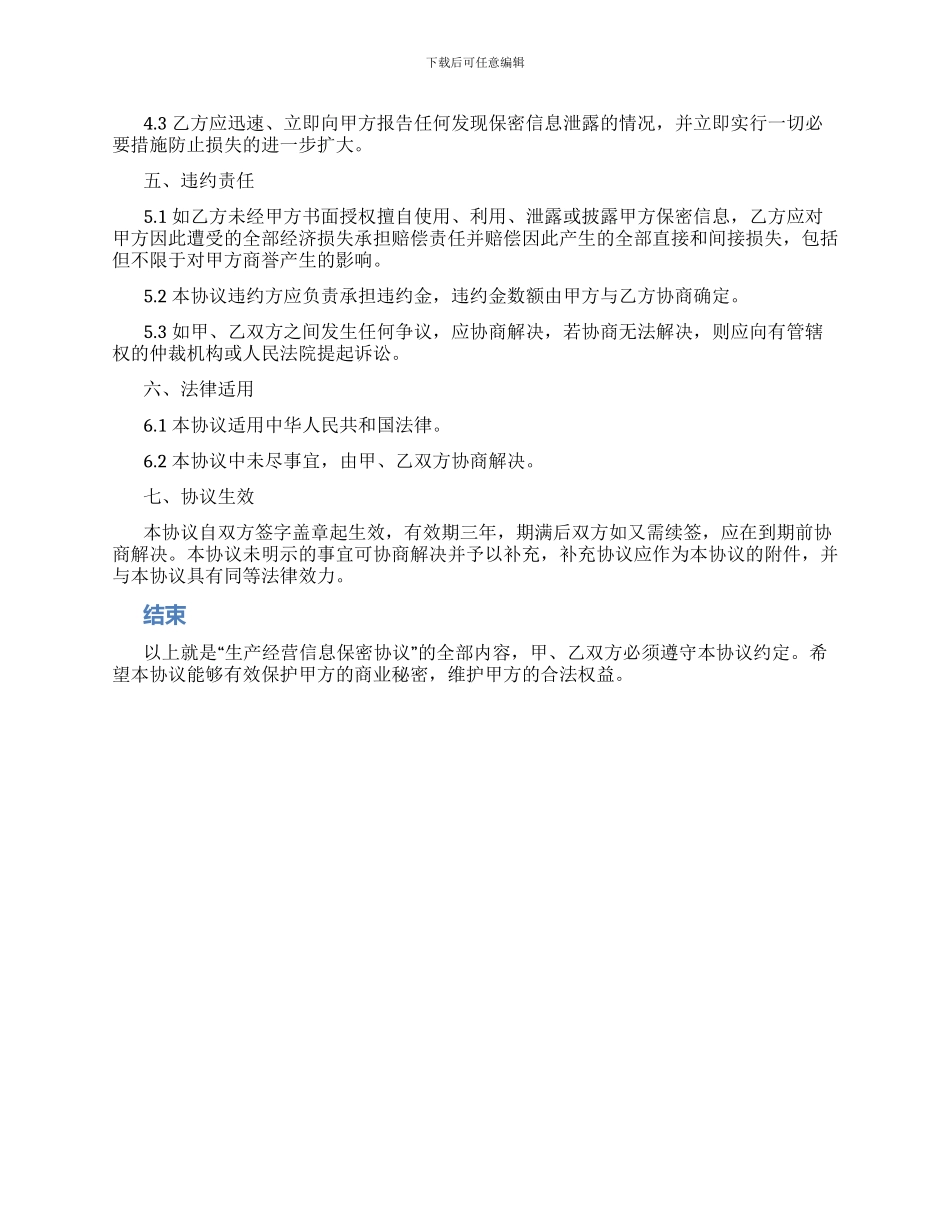 下载后可任意编辑

4.3 乙方应迅速、立即向甲方报告任何发现保密信息泄露的情况，并立即实行一切必要措施防止损失的进一步扩大。

五、违约责任

5.1 如乙方未经甲方书面授权擅自使用、利用、泄露或披露甲方保密信息，乙方应对甲方因此遭受的全部经济损失承担赔偿责任并赔偿因此产生的全部直接和间接损失，包括但不限于对甲方商誉产生的影响。

5.2 本协议违约方应负责承担违约金，违约金数额由甲方与乙方协商确定。

5.3 如甲、乙双方之间发生任何争议，应协商解决，若协商无法解决，则应向有管辖权的仲裁机构或人民法院提起诉讼。

六、法律适用

6.1 本协议适用中华人民共和国法律。

6.2 本协议中未尽事宜，由甲、乙双方协商解决。

七、协议生效

本协议自双方签字盖章起生效，有效期三年，期满后双方如又需续签，应在到期前协商解决。本协议未明示的事宜可协商解决并予以补充，补充协议应作为本协议的附件，并与本协议具有同等法律效力。

结束

以上就是“生产经营信息保密协议”的全部内容，甲、乙双方必须遵守本协议约定。希望本协议能够有效保护甲方的商业秘密，维护甲方的合法权益。